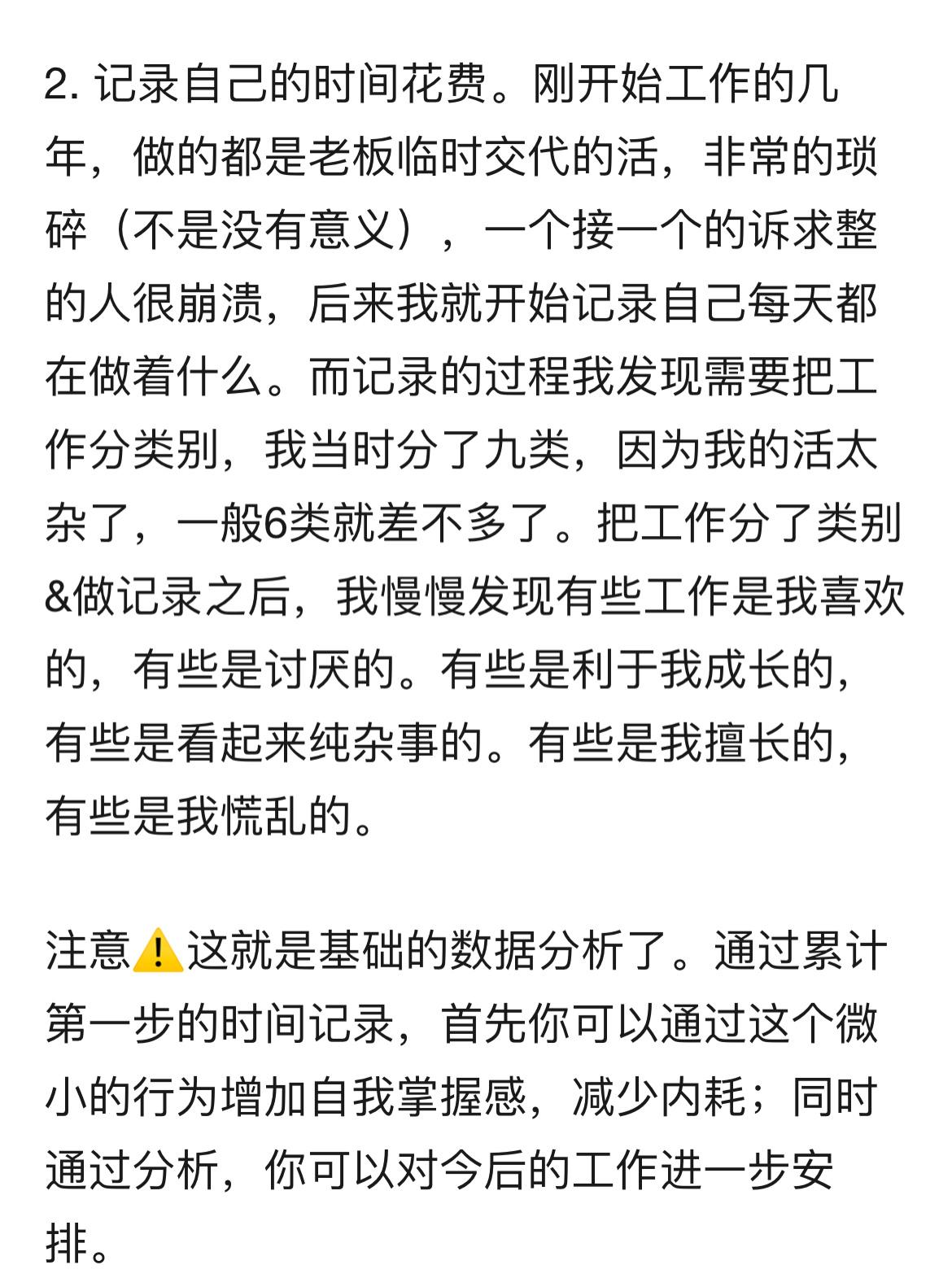 2. 记录自己的时间花费。刚开始工作的几年，做的都是老板临时交代的活，非常的琐碎（不是没有意义），一个接一个的诉求整的人很崩溃，后来我就开始记录自己每天都在做着什么。而记录的过程我发现需要把工作分类别，我当时分了九类，因为我的活太杂了，一般6类就差不多了。把工作分了类别&做记录之后，我慢慢发现有些工作是我喜欢的，有些是讨厌的。有些是利于我成长的，有些是看起来纯杂事的。有些是我擅长的，有些是我慌乱的。

注意⚠️这就是基础的数据分析了。通过累计第一步的时间记录，首先你可以通过这个微小的行为增加自我掌握感，减少内耗；同时通过分析，你可以对今后的工作进一步安排。